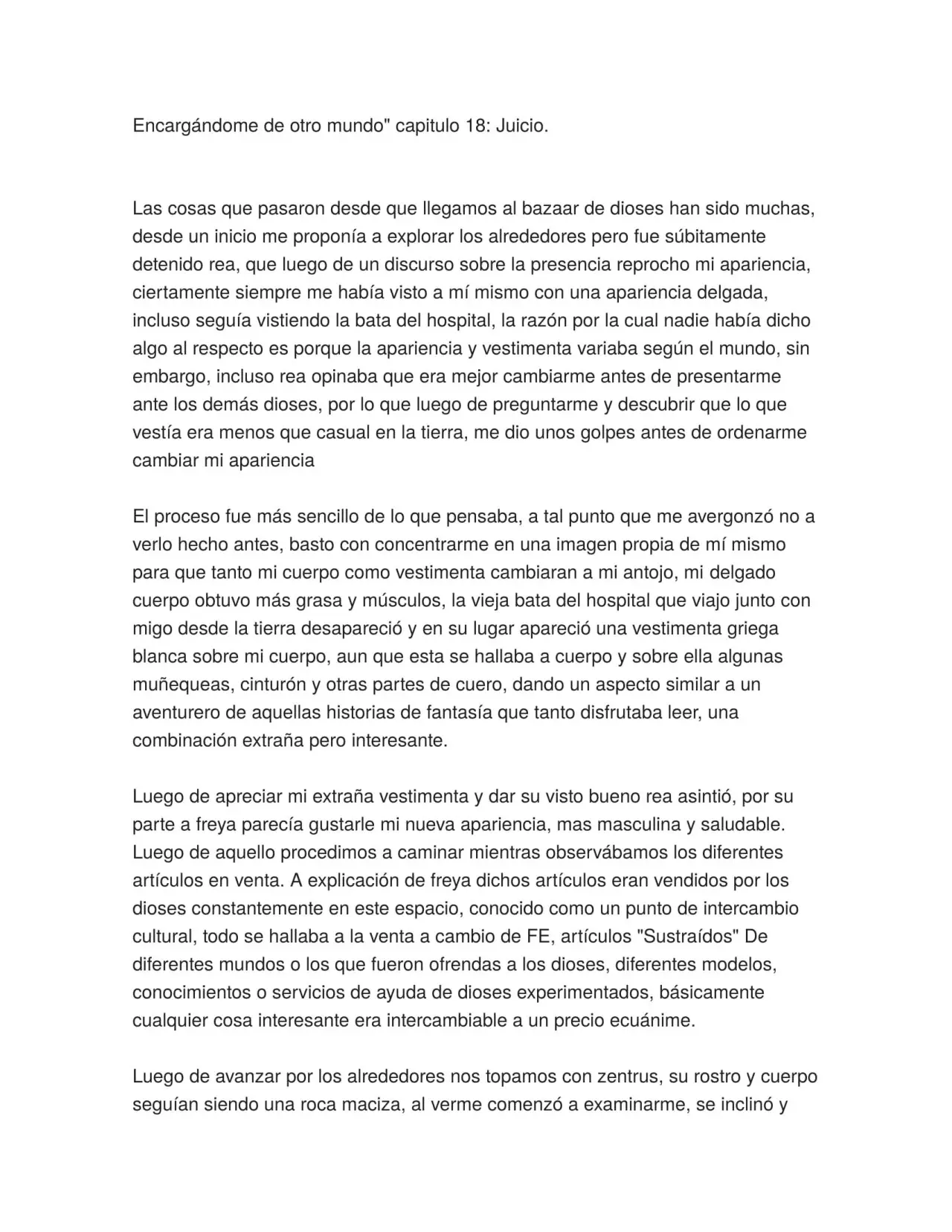 Encargándome de otro mundo" capitulo 18: Juicio.

Las cosas que pasaron desde que llegamos al bazaar de dioses han sido muchas, desde un inicio me proponía a explorar los alrededores pero fue súbitamente detenido rea, que luego de un discurso sobre la presencia reprocho mi apariencia, ciertamente siempre me había visto a mí mismo con una apariencia delgada, incluso seguía vistiendo la bata del hospital, la razón por la cual nadie había dicho algo al respecto es porque la apariencia y vestimenta variaba según el mundo, sin embargo, incluso rea opinaba que era mejor cambiarme antes de presentarme ante los demás dioses, por lo que luego de preguntarme y descubrir que lo que vestía era menos que casual en la tierra, me dio unos golpes antes de ordenarme cambiar mi apariencia

El proceso fue más sencillo de lo que pensaba, a tal punto que me avergonzó no a verlo hecho antes, basto con concentrarme en una imagen propia de mí mismo para que tanto mi cuerpo como vestimenta cambiaran a mi antojo, mi delgado cuerpo obtuvo más grasa y músculos, la vieja bata del hospital que viajo junto con migo desde la tierra desapareció y en su lugar apareció una vestimenta griega blanca sobre mi cuerpo, aun que esta se hallaba a cuerpo y sobre ella algunas muñequeas, cinturón y otras partes de cuero, dando un aspecto similar a un aventurero de aquellas historias de fantasía que tanto disfrutaba leer, una combinación extraña pero interesante.

Luego de apreciar mi extraña vestimenta y dar su visto bueno rea asintió, por su parte a freya parecía gustarle mi nueva apariencia, mas masculina y saludable. Luego de aquello procedimos a caminar mientras observábamos los diferentes artículos en venta. A explicación de freya dichos artículos eran vendidos por los dioses constantemente en este espacio, conocido como un punto de intercambio cultural, todo se hallaba a la venta a cambio de FE, artículos "Sustraídos" De diferentes mundos o los que fueron ofrendas a los dioses, diferentes modelos, conocimientos o servicios de ayuda de dioses experimentados, básicamente cualquier cosa interesante era intercambiable a un precio ecuánime.

Luego de avanzar por los alrededores nos topamos con zentrus, su rostro y cuerpo seguían siendo una roca maciza, al verme comenzó a examinarme, se inclinó y